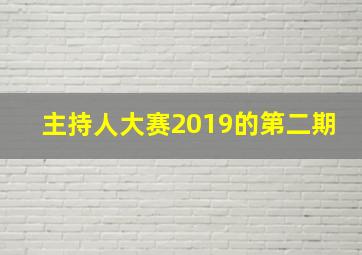 主持人大赛2019的第二期